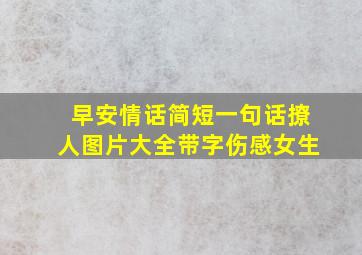 早安情话简短一句话撩人图片大全带字伤感女生